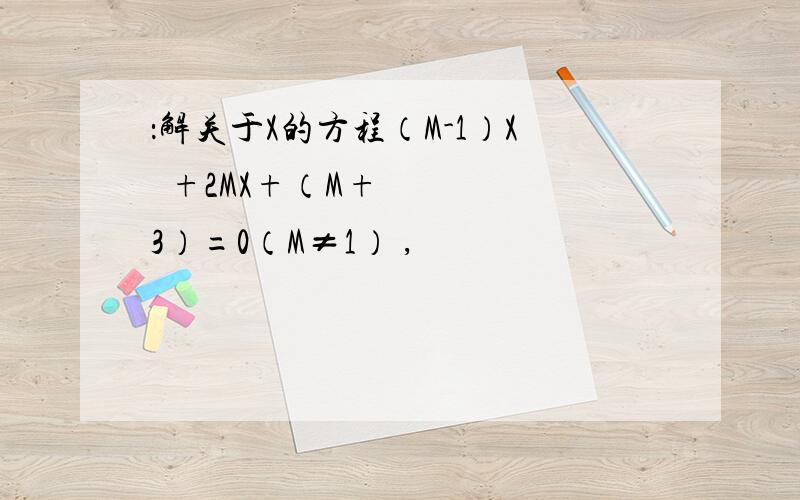 :解关于X的方程（M-1）X ＋2MX＋（M＋3）＝0（M≠1），